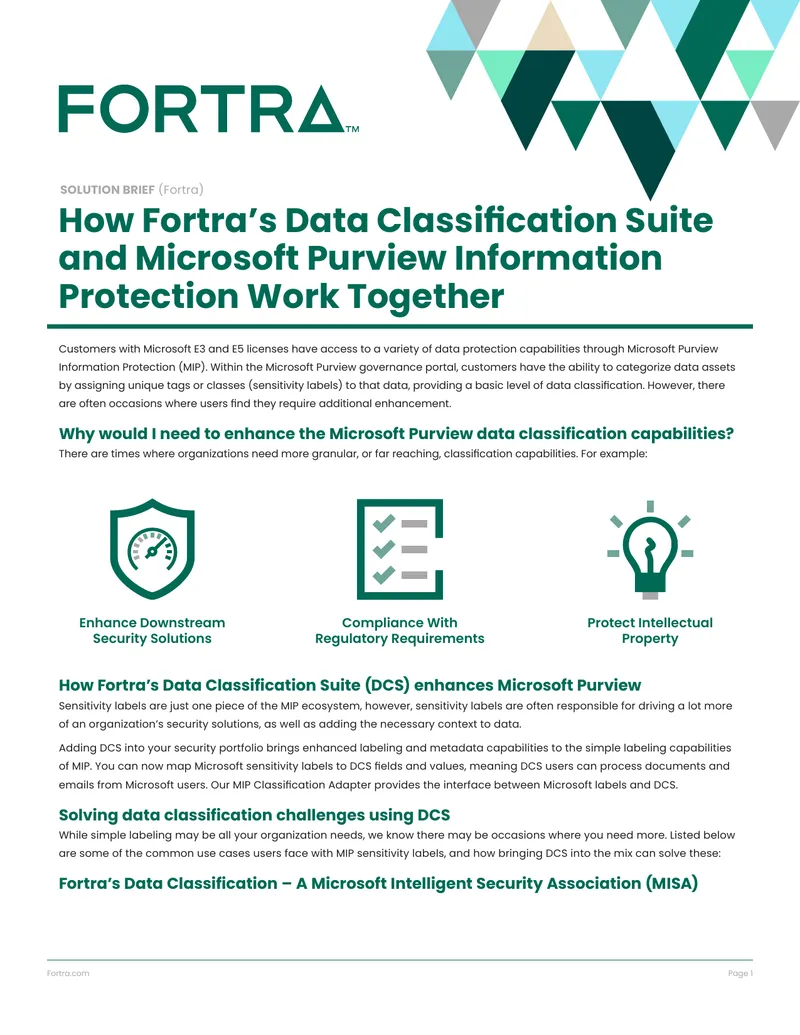 FORTRA™

SOLUTION BRIEF (Fortra)

How Fortra's Data Classification Suite and Microsoft Purview Information Protection Work Together

Customers with Microsoft E3 and E5 licenses have access to a variety of data protection capabilities through Microsoft Purview Information Protection (MIP). Within the Microsoft Purview governance portal, customers have the ability to categorize data assets by assigning unique tags or classes (sensitivity labels) to that data, providing a basic level of data classification. However, there are often occasions where users find they require additional enhancement.

Why would I need to enhance the Microsoft Purview data classification capabilities?

There are times where organizations need more granular, or far reaching, classification capabilities. For example:

Enhance Downstream Security Solutions

Compliance With Regulatory Requirements

Protect Intellectual Property

How Fortra's Data Classification Suite (DCS) enhances Microsoft Purview

Sensitivity labels are just one piece of the MIP ecosystem, however, sensitivity labels are often responsible for driving a lot more of an organization's security solutions, as well as adding the necessary context to data.

Adding DCS into your security portfolio brings enhanced labeling and metadata capabilities to the simple labeling capabilities of MIP. You can now map Microsoft sensitivity labels to DCS fields and values, meaning DCS users can process documents and emails from Microsoft users. Our MIP Classification Adapter provides the interface between Microsoft labels and DCS.

Solving data classification challenges using DCS

While simple labeling may be all your organization needs, we know there may be occasions where you need more. Listed below are some of the common use cases users face with MIP sensitivity labels, and how bringing DCS into the mix can solve these:

Fortra's Data Classification – A Microsoft Intelligent Security Association (MISA)

Fortra.com

Page 1